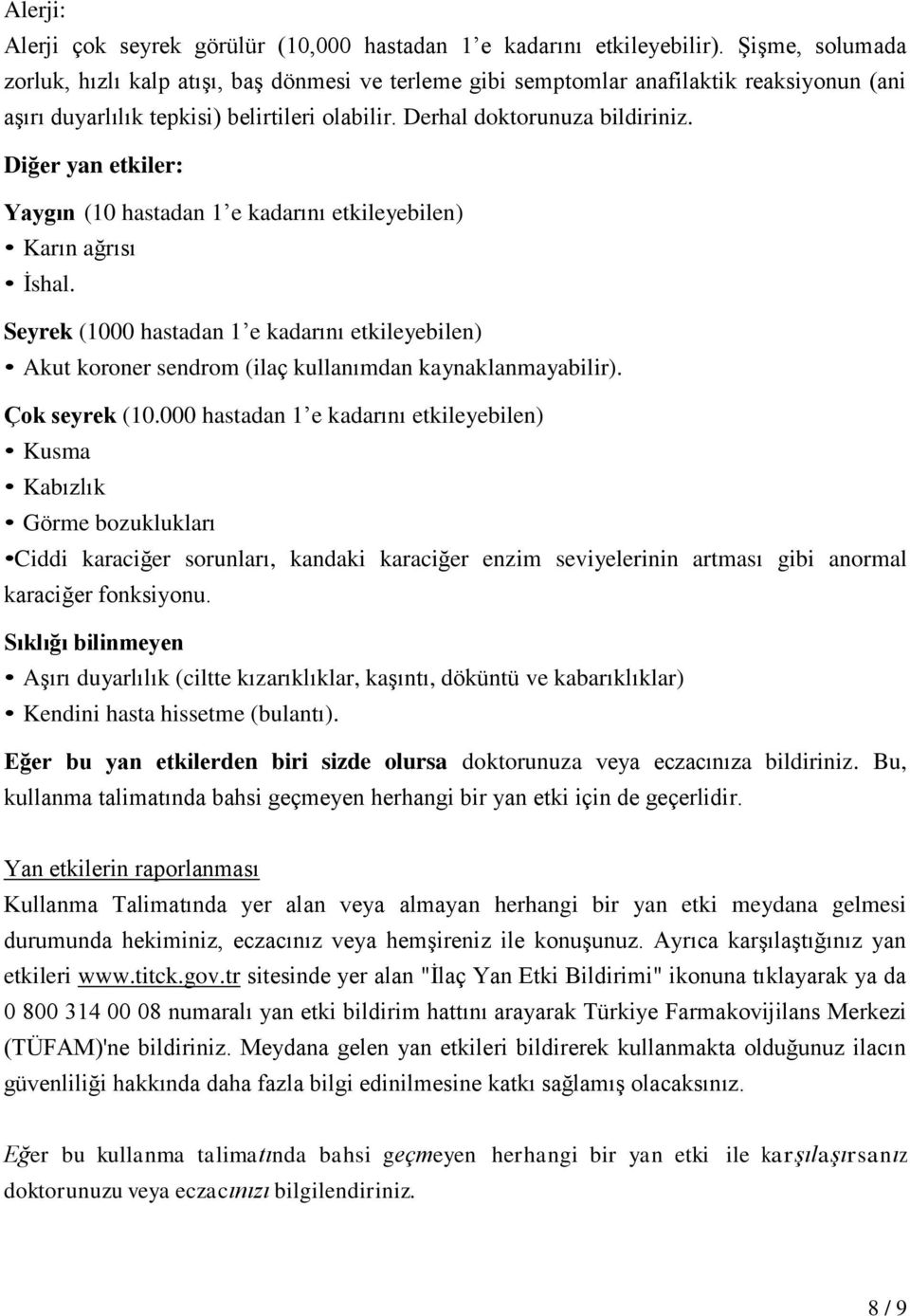 Alerji:
Alerji çok seyrek görülür (10,000 hastadan 1'e kadarını etkileyebilir). Şişme, solumada zorluk, hızlı kalp atışı, baş dönmesi ve terleme gibi semptomlar anafilaktik reaksiyonun (ani aşırı duyarlılık tepkisi) belirtileri olabilir. Derhal doktorunuza bildiriniz.

Diğer yan etkiler:

Yaygın (10 hastadan 1'e kadarını etkileyebilen)
• Karın ağrısı
• İshal.

Seyrek (1000 hastadan 1'e kadarını etkileyebilen)
• Akut koroner sendrom (ilaç kullanımdan kaynaklanmayabilir).

Çok seyrek (10.000 hastadan 1'e kadarını etkileyebilen)
• Kusma
• Kabızlık
• Görme bozuklukları
•Ciddi karaciğer sorunları, kandaki karaciğer enzim seviyelerinin artması gibi anormal karaciğer fonksiyonu.

Sıklığı bilinmeyen
• Aşırı duyarlılık (ciltte kızarıklıklar, kaşıntı, döküntü ve kabarıklıklar)
• Kendini hasta hissetme (bulantı).

Eğer bu yan etkilerden biri sizde olursa doktorunuza veya eczacınıza bildiriniz. Bu, kullanma talimatında bahsi geçmeyen herhangi bir yan etki için de geçerlidir.

Yan etkilerin raporlanması
Kullanma Talimatında yer alan veya almayan herhangi bir yan etki meydana gelmesi durumunda hekiminiz, eczacınız veya hemşireniz ile konuşunuz. Ayrıca karşılaştığınız yan etkileri www.titck.gov.tr sitesinde yer alan "İlaç Yan Etki Bildirimi" ikonuna tıklayarak ya da 0 800 314 00 08 numaralı yan etki bildirim hattını arayarak Türkiye Farmakovijilans Merkezi (TÜFAM)'ne bildiriniz. Meydana gelen yan etkileri bildirerek kullanmakta olduğunuz ilacın güvenliliği hakkında daha fazla bilgi edinilmesine katkı sağlamış olacaksınız.

Eğer bu kullanma talimatında bahsi geçmeyen herhangi bir yan etki ile karşılaşırsanız doktorunuzu veya eczacınızı bilgilendiriniz.

8 / 9